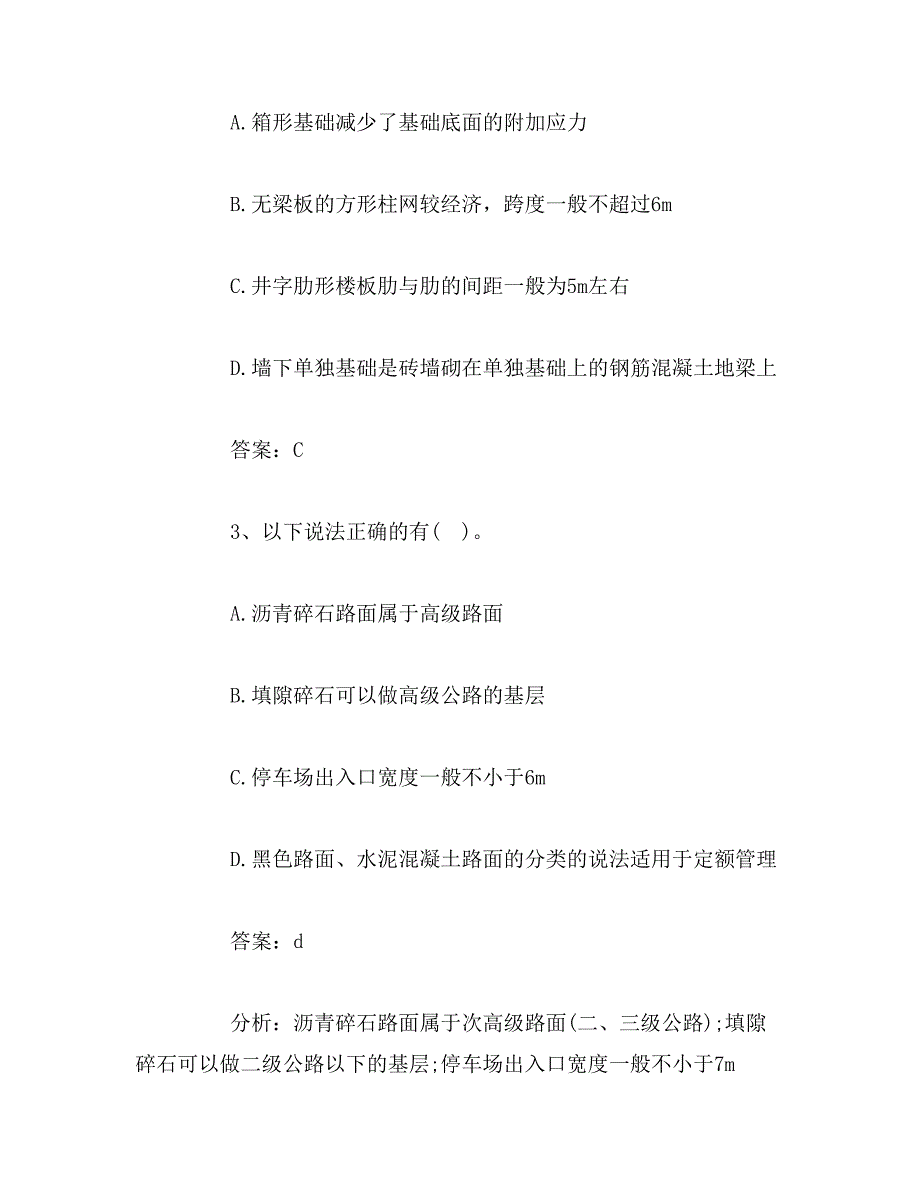 A.箱形基础减少了基础底面的附加应力

B.无梁板的方形柱网较经济，跨度一般不超过6m

C.井字肋形楼板肋与肋的间距一般为5m左右

D.墙下单独基础是砖墙砌在单独基础上的钢筋混凝土地梁上

答案：C

3、以下说法正确的有( )。

A.沥青碎石路面属于高级路面

B.填隙碎石可以做高级公路的基层

C.停车场出入口宽度一般不小于6m

D.黑色路面、水泥混凝土路面的分类的说法适用于定额管理

答案：d

分析：沥青碎石路面属于次高级路面(二、三级公路);填隙碎石可以做二级公路以下的基层;停车场出入口宽度一般不小于7m